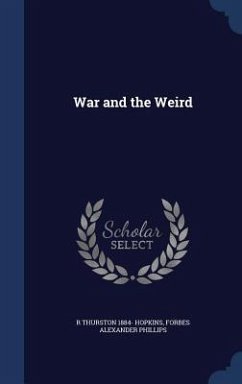 War and the Weird

Scholar
SELECT

R THURSTON 1884- HOPKINS, FORBES ALEXANDER PHILLIPS